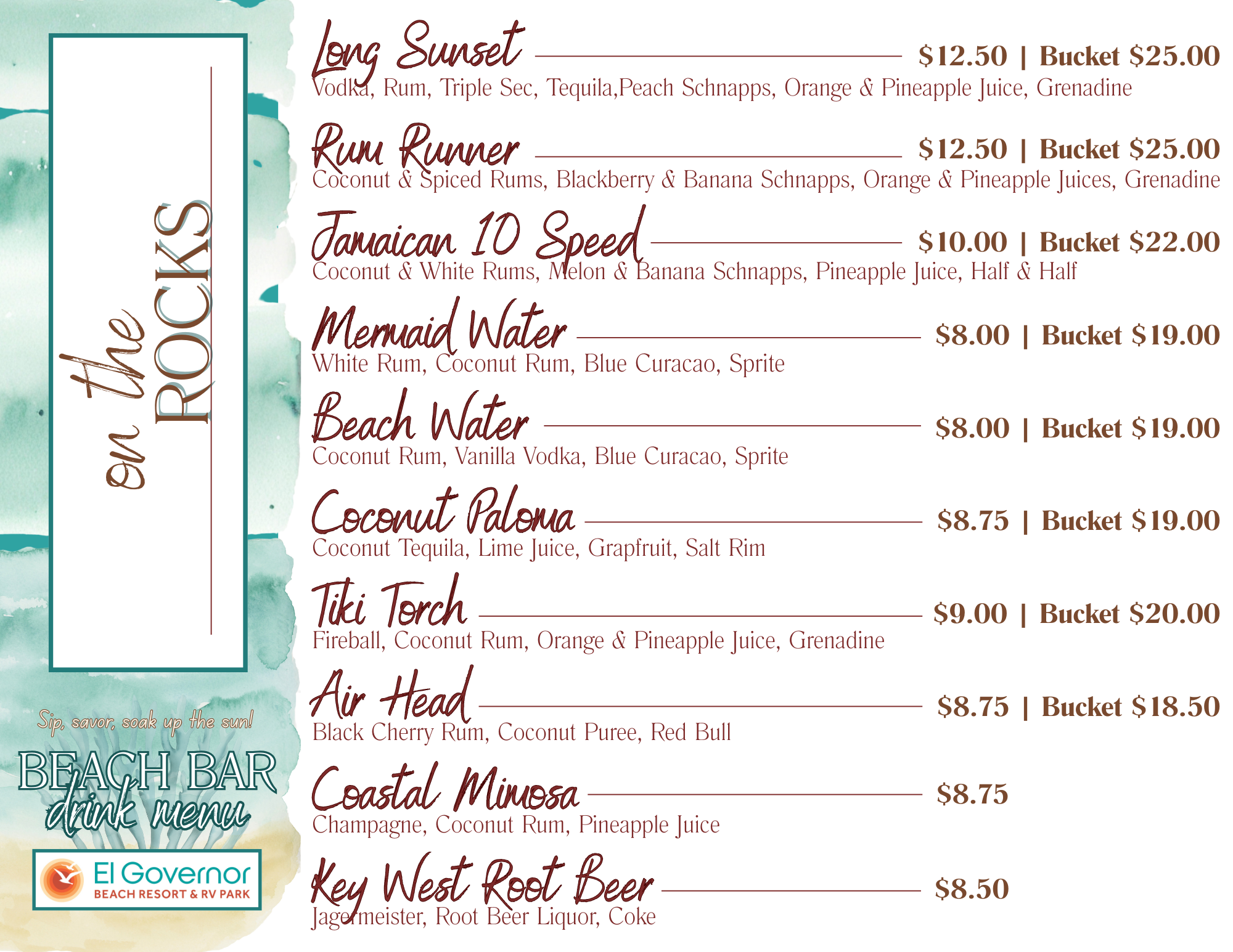 on the
ROCKS

Sip, savor, soak up the sun!

BEACH BAR
drink menu

El Governor
BEACH RESORT & RV PARK

Long Sunset $12.50 | Bucket $25.00
Vodka, Rum, Triple Sec, Tequila,Peach Schnapps, Orange & Pineapple Juice, Grenadine

Rum Runner $12.50 | Bucket $25.00
Coconut & Spiced Rums, Blackberry & Banana Schnapps, Orange & Pineapple Juices, Grenadine

Jamaican 10 Speed $10.00 | Bucket $22.00
Coconut & White Rums, Melon & Banana Schnapps, Pineapple Juice, Half & Half

Mermaid Water $8.00 | Bucket $19.00
White Rum, Coconut Rum, Blue Curacao, Sprite

Beach Water $8.00 | Bucket $19.00
Coconut Rum, Vanilla Vodka, Blue Curacao, Sprite

Coconut Paloma $8.75 | Bucket $19.00
Coconut Tequila, Lime Juice, Grapfruit, Salt Rim

Tiki Torch $9.00 | Bucket $20.00
Fireball, Coconut Rum, Orange & Pineapple Juice, Grenadine

Air Head $8.75 | Bucket $18.50
Black Cherry Rum, Coconut Puree, Red Bull

Coastal Mimosa $8.75
Champagne, Coconut Rum, Pineapple Juice

Key West Root Beer $8.50
Jagermeister, Root Beer Liquor, Coke